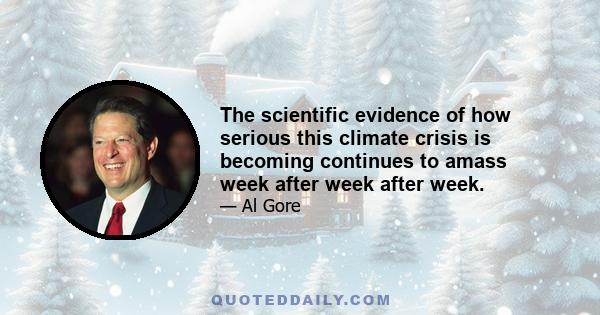 The scientific evidence of how serious this climate crisis is becoming continues to amass week after week after week.
— Al Gore

QUOTEDDAILY.COM